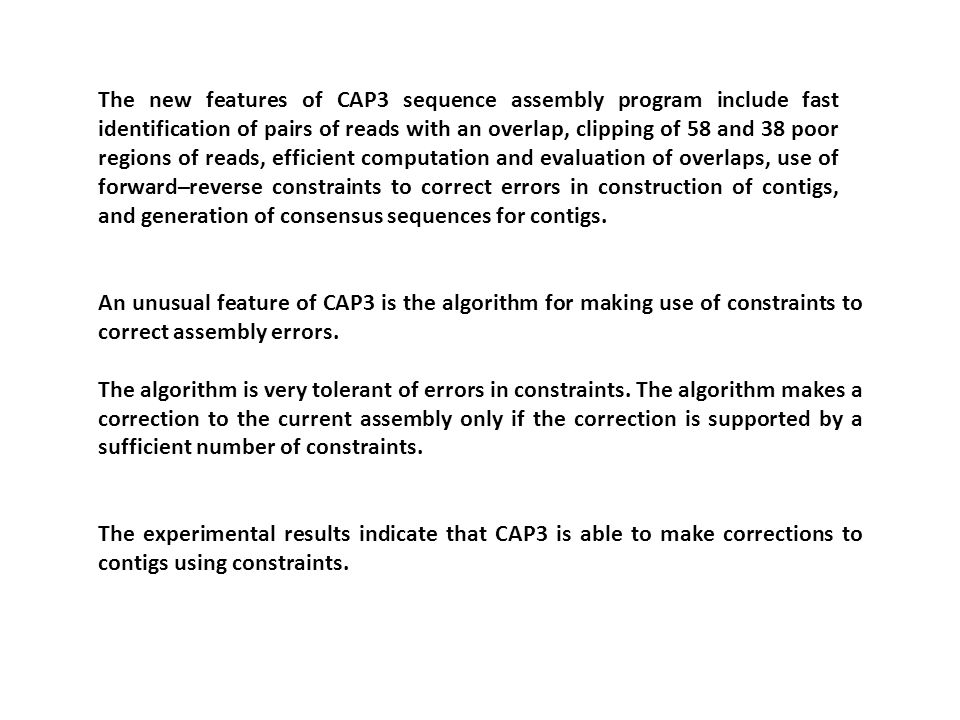 The new features of CAP3 sequence assembly program include fast identification of pairs of reads with an overlap, clipping of 58 and 38 poor regions of reads, efficient computation and evaluation of overlaps, use of forward–reverse constraints to correct errors in construction of contigs, and generation of consensus sequences for contigs.

An unusual feature of CAP3 is the algorithm for making use of constraints to correct assembly errors.

The algorithm is very tolerant of errors in constraints. The algorithm makes a correction to the current assembly only if the correction is supported by a sufficient number of constraints.

The experimental results indicate that CAP3 is able to make corrections to contigs using constraints.